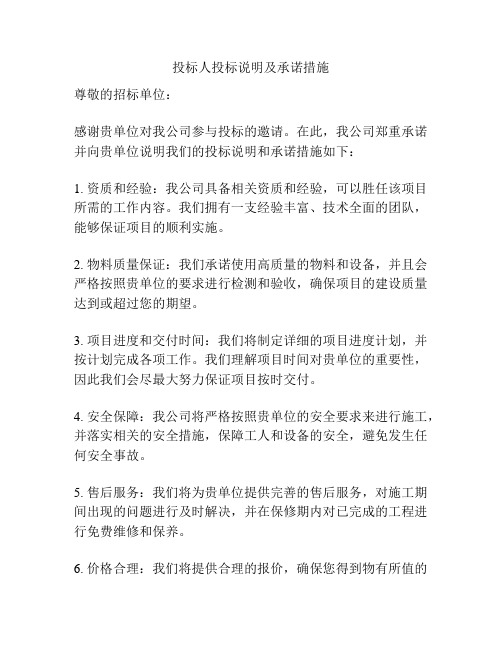 投标人投标说明及承诺措施

尊敬的招标单位：

感谢贵单位对我公司参与投标的邀请。在此，我公司郑重承诺并向贵单位说明我们的投标说明和承诺措施如下：

1. 资质和经验：我公司具备相关资质和经验，可以胜任该项目所需的工作内容。我们拥有一支经验丰富、技术全面的团队，能够保证项目的顺利实施。

2. 物料质量保证：我们承诺使用高质量的物料和设备，并且会严格按照贵单位的要求进行检测和验收，确保项目的建设质量达到或超过您的期望。

3. 项目进度和交付时间：我们将制定详细的项目进度计划，并按计划完成各项工作。我们理解项目时间对贵单位的重要性，因此我们会尽最大努力保证项目按时交付。

4. 安全保障：我公司将严格按照贵单位的安全要求来进行施工，并落实相关的安全措施，保障工人和设备的安全，避免发生任何安全事故。

5. 售后服务：我们将为贵单位提供完善的售后服务，对施工期间出现的问题进行及时解决，并在保修期内对已完成的工程进行免费维修和保养。

6. 价格合理：我们将提供合理的报价，确保您得到物有所值的